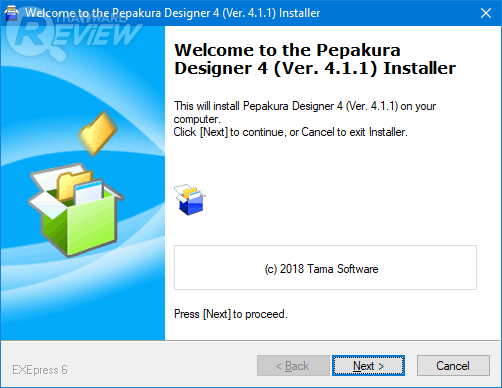 Welcome to the Pepakura Designer 4 (Ver. 4.1.1) Installer

THAIWARE REVIEW

Welcome to the Pepakura Designer 4 (Ver. 4.1.1) Installer

This will install Pepakura Designer 4 (Ver. 4.1.1) on your computer.
Click [Next] to continue, or Cancel to exit Installer.

(c) 2018 Tama Software

Press [Next] to proceed.

EXEpress 6

< Back

Next >

Cancel